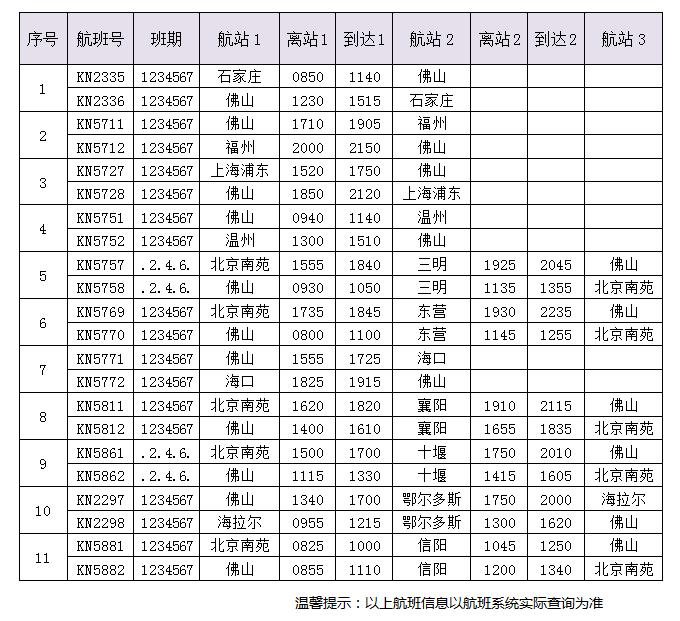 | 序号 | 航班号 | 班期 | 航站 1 | 离站1 | 到达1 | 航站 2 | 离站2 | 到达2 | 航站 3 |
|---|---|---|---|---|---|---|---|---|---|
| 1 | KN2335 | 1234567 | 石家庄 | 0850 | 1140 | 佛山 | | | |
| | KN2336 | 1234567 | 佛山 | 1230 | 1515 | 石家庄 | | | |
| 2 | KN5711 | 1234567 | 佛山 | 1710 | 1905 | 福州 | | | |
| | KN5712 | 1234567 | 福州 | 2000 | 2150 | 佛山 | | | |
| 3 | KN5727 | 1234567 | 上海浦东 | 1520 | 1750 | 佛山 | | | |
| | KN5728 | 1234567 | 佛山 | 1850 | 2120 | 上海浦东 | | | |
| 4 | KN5751 | 1234567 | 佛山 | 0940 | 1140 | 温州 | | | |
| | KN5752 | 1234567 | 温州 | 1300 | 1510 | 佛山 | | | |
| 5 | KN5757 | .2.4.6. | 北京南苑 | 1555 | 1840 | 三明 | 1925 | 2045 | 佛山 |
| | KN5758 | .2.4.6. | 佛山 | 0930 | 1050 | 三明 | 1135 | 1355 | 北京南苑 |
| 6 | KN5769 | 1234567 | 北京南苑 | 1735 | 1845 | 东营 | 1930 | 2235 | 佛山 |
| | KN5770 | 1234567 | 佛山 | 0800 | 1100 | 东营 | 1145 | 1255 | 北京南苑 |
| 7 | KN5771 | 1234567 | 佛山 | 1555 | 1725 | 海口 | | | |
| | KN5772 | 1234567 | 海口 | 1825 | 1915 | 佛山 | | | |
| 8 | KN5811 | 1234567 | 北京南苑 | 1620 | 1820 | 襄阳 | 1910 | 2115 | 佛山 |
| | KN5812 | 1234567 | 佛山 | 1400 | 1610 | 襄阳 | 1655 | 1835 | 北京南苑 |
| 9 | KN5861 | .2.4.6. | 北京南苑 | 1500 | 1700 | 十堰 | 1750 | 2010 | 佛山 |
| | KN5862 | .2.4.6. | 佛山 | 1115 | 1330 | 十堰 | 1415 | 1605 | 北京南苑 |
| 10 | KN2297 | 1234567 | 佛山 | 1340 | 1700 | 鄂尔多斯 | 1750 | 2000 | 海拉尔 |
| | KN2298 | 1234567 | 海拉尔 | 0955 | 1215 | 鄂尔多斯 | 1300 | 1620 | 佛山 |
| 11 | KN5881 | 1234567 | 北京南苑 | 0825 | 1000 | 信阳 | 1045 | 1250 | 佛山 |
| | KN5882 | 1234567 | 佛山 | 0855 | 1110 | 信阳 | 1200 | 1340 | 北京南苑 |

温馨提示：以上航班信息以航班系统实际查询为准